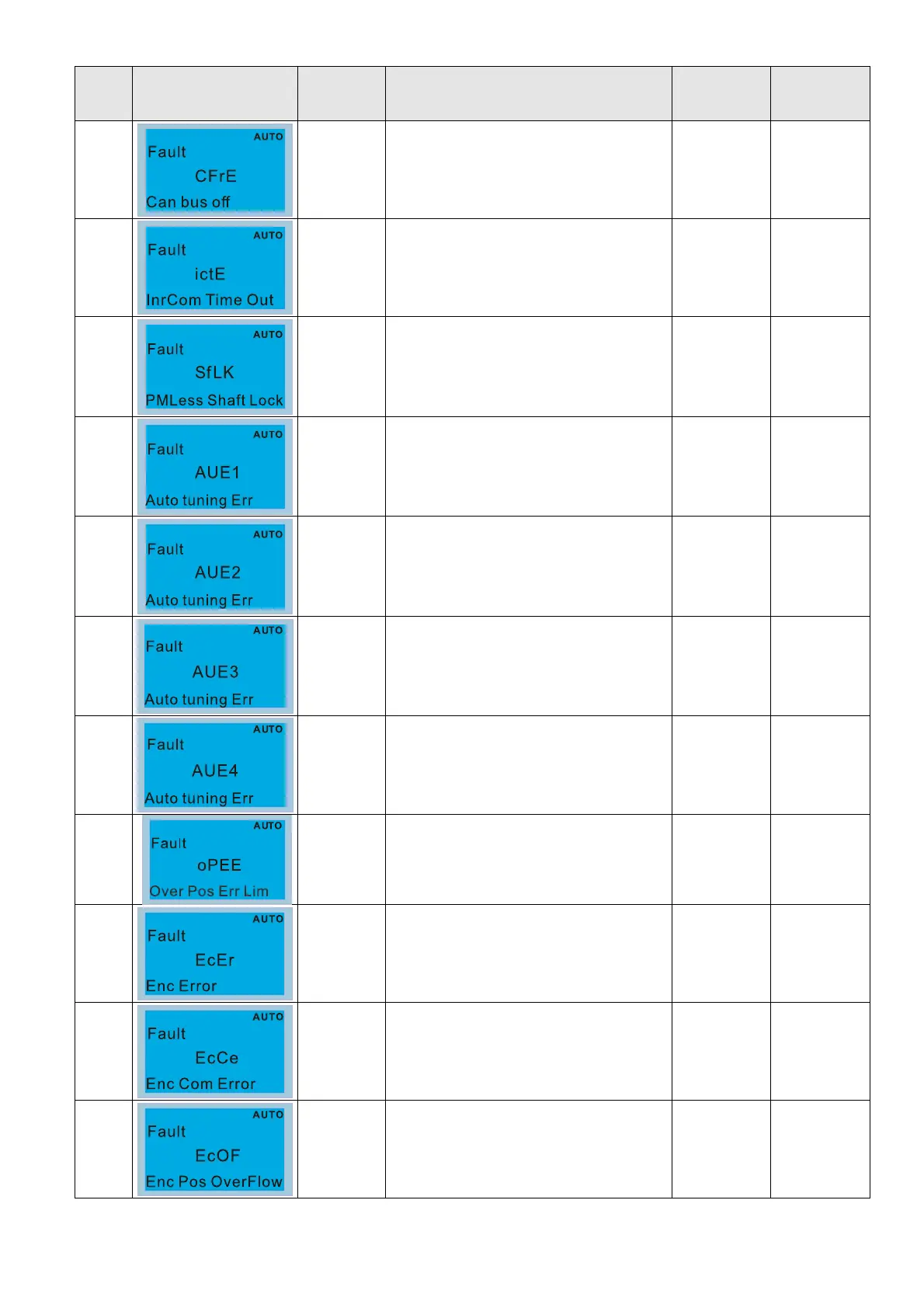 | | | | | | |
|---|---|---|---|---|---|
| | AUTO Fault CFrE Can bus off | | | | |
| | AUTO Fault ictE InrCom Time Out | | | | |
| | AUTO Fault SfLK PMLess Shaft Lock | | | | |
| | AUTO Fault AUE1 Auto tuning Err | | | | |
| | AUTO Fault AUE2 Auto tuning Err | | | | |
| | AUTO Fault AUE3 Auto tuning Err | | | | |
| | AUTO Fault AUE4 Auto tuning Err | | | | |
| | AUTO Fault oPEE Over Pos Err Lim | | | | |
| | AUTO Fault EcEr Enc Error | | | | |
| | AUTO Fault EcCe Enc Com Error | | | | |
| | AUTO Fault EcOF Enc Pos OverFlow | | | | |